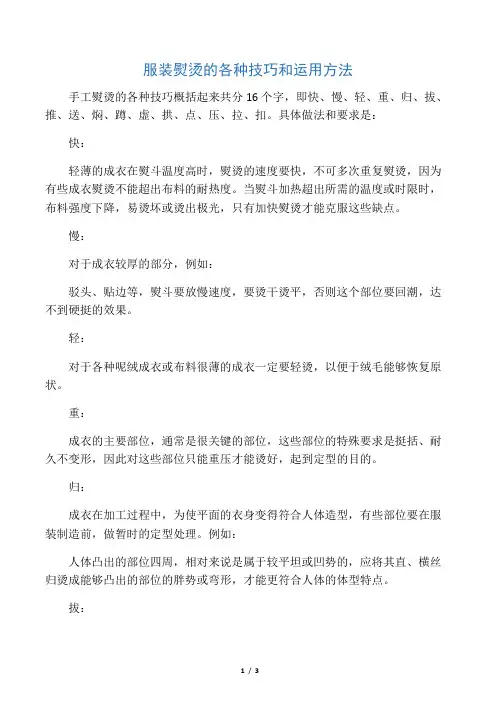 服装熨烫的各种技巧和运用方法

手工熨烫的各种技巧概括起来共分 16 个字，即快、慢、轻、重、归、拔、推、送、焖、蹲、虚、拱、点、压、拉、扣。具体做法和要求是：

快：

轻薄的成衣在熨斗温度高时，熨烫的速度要快，不可多次重复熨烫，因为有些成衣熨烫不能超出布料的耐热度。当熨斗加热超出所需的温度或时限时，布料强度下降，易烫坏或烫出极光，只有加快熨烫才能克服这些缺点。

慢：

对于成衣较厚的部分，例如：

驳头、贴边等，熨斗要放慢速度，要烫干烫平，否则这个部位要回潮，达不到硬挺的效果。

轻：

对于各种呢绒成衣或布料很薄的成衣一定要轻烫，以便于绒毛能够恢复原状。

重：

成衣的主要部位，通常是很关键的部位，这些部位的特殊要求是挺括、耐久不变形，因此对这些部位只能重压才能烫好，起到定型的目的。

归：

成衣在加工过程中，为使平面的衣身变得符合人体造型，有些部位要在服装制造前，做暂时的定型处理。例如：

人体凸出的部位四周，相对来说是属于较平坦或凹势的，应将其直、横丝归烫成能够凸出的部位的胖势或弯形，才能更符合人体的体型特点。

拔：

1 / 3